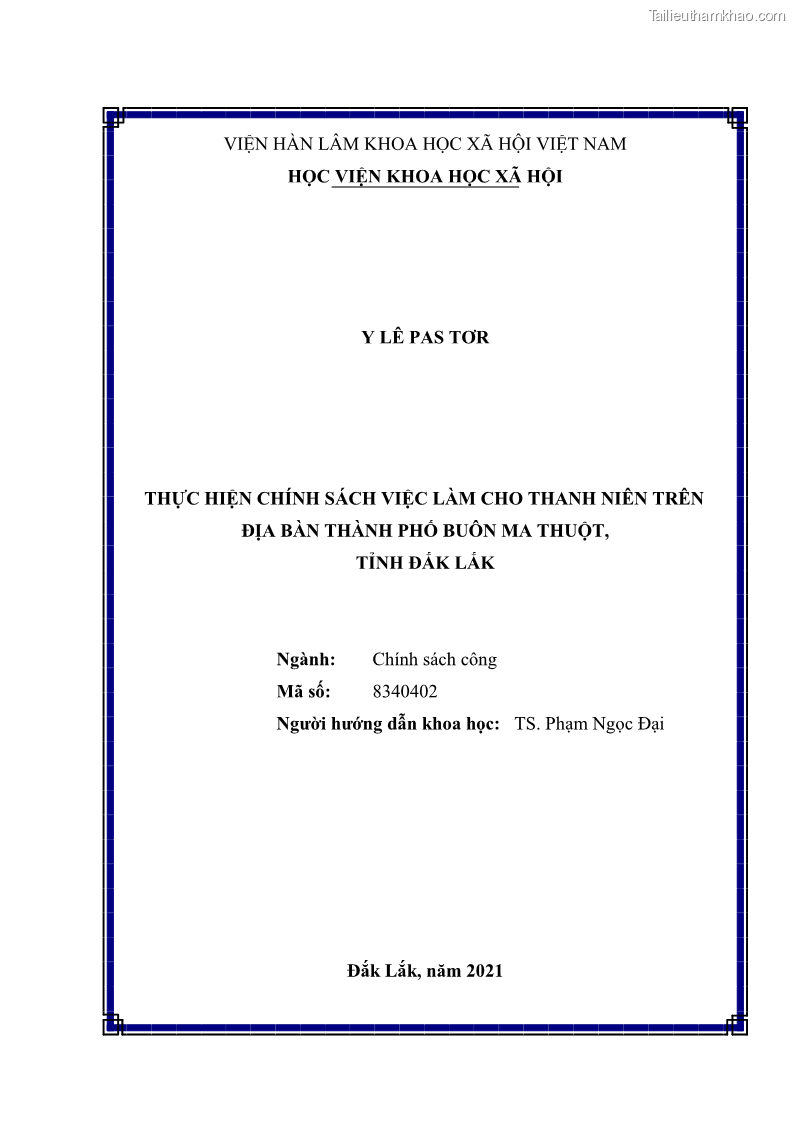 Tailieuthamkhao.com

VIỆN HÀN LÂM KHOA HỌC XÃ HỘI VIỆT NAM
HỌC VIỆN KHOA HỌC XÃ HỘI

Y LÊ PAS TƠR

THỰC HIỆN CHÍNH SÁCH VIỆC LÀM CHO THANH NIÊN TRÊN ĐỊA BÀN THÀNH PHỐ BUÔN MA THUỘT, TỈNH ĐẮK LẮK

Ngành: Chính sách công
Mã số: 8340402
Người hướng dẫn khoa học: TS. Phạm Ngọc Đại

Đắk Lắk, năm 2021